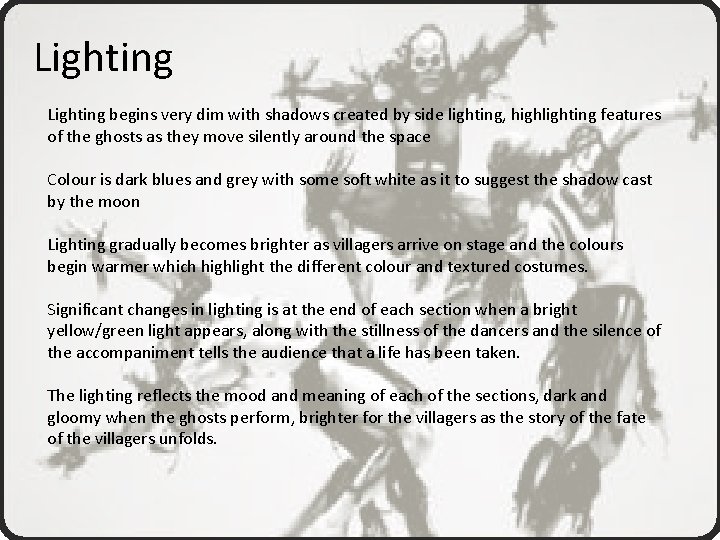 Lighting

Lighting begins very dim with shadows created by side lighting, highlighting features of the ghosts as they move silently around the space

Colour is dark blues and grey with some soft white as it to suggest the shadow cast by the moon

Lighting gradually becomes brighter as villagers arrive on stage and the colours begin warmer which highlight the different colour and textured costumes.

Significant changes in lighting is at the end of each section when a bright yellow/green light appears, along with the stillness of the dancers and the silence of the accompaniment tells the audience that a life has been taken.

The lighting reflects the mood and meaning of each of the sections, dark and gloomy when the ghosts perform, brighter for the villagers as the story of the fate of the villagers unfolds.